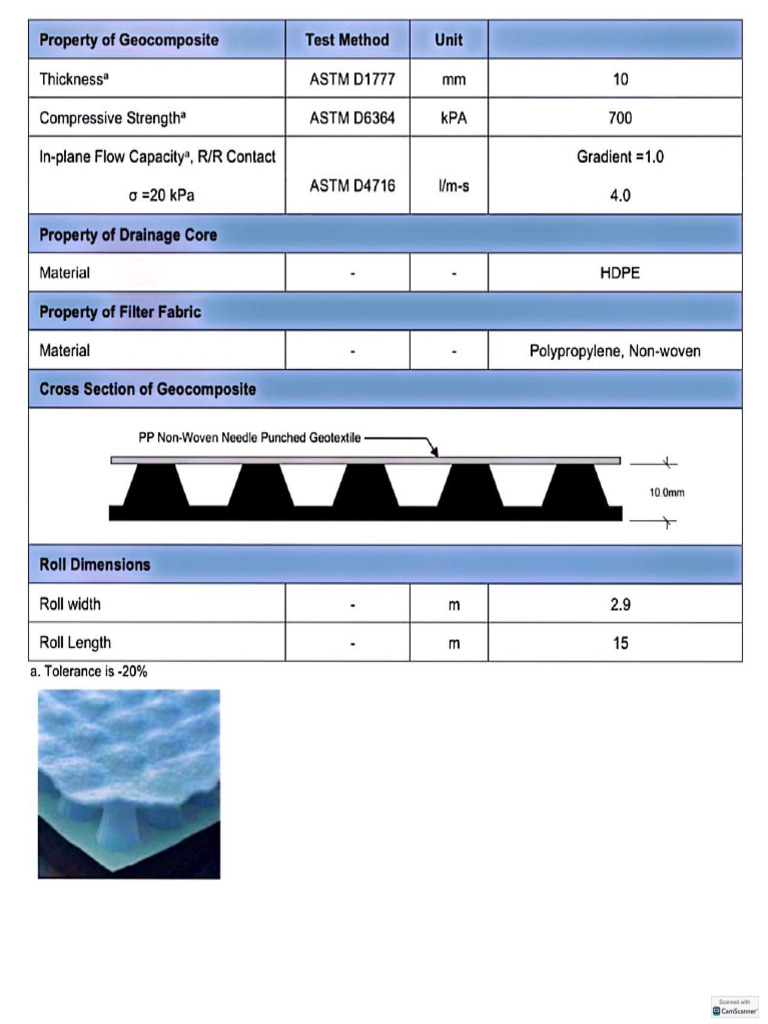 | Property of Geocomposite | Test Method | Unit | |
|---|---|---|---|
| Thickness$^a$ | ASTM D1777 | mm | 10 |
| Compressive Strength$^a$ | ASTM D6364 | kPA | 700 |
| In-plane Flow Capacity$^a$, R/R Contact $\sigma$ =20 kPa | ASTM D4716 | l/m-s | Gradient =1.0 4.0 |
| Property of Drainage Core | | | |
| Material | - | - | HDPE |
| Property of Filter Fabric | | | |
| Material | - | - | Polypropylene, Non-woven |
| Cross Section of Geocomposite | | | |
| PP Non-Woven Needle Punched Geotextile 10.0mm | | | |
| Roll Dimensions | | | |
| Roll width | - | m | 2.9 |
| Roll Length | - | m | 15 |

a. Tolerance is -20%

Scanned with CamScanner